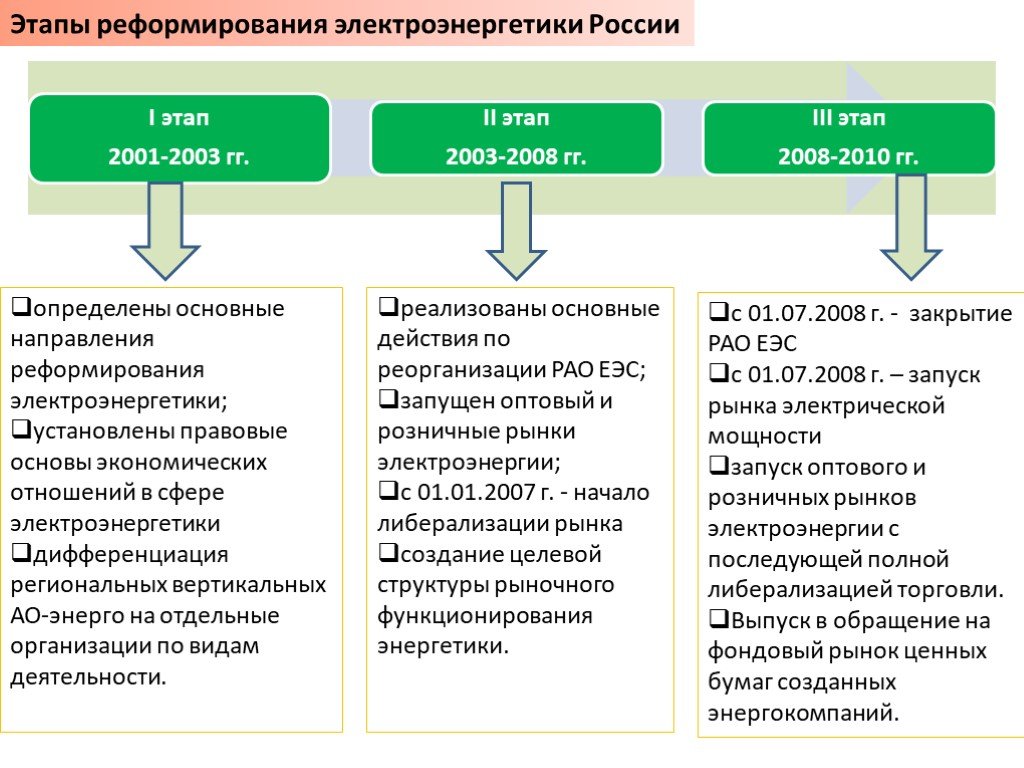 Этапы реформирования электроэнергетики России

I этап
2001-2003 гг.

II этап
2003-2008 гг.

III этап
2008-2010 гг.

❑определены основные направления реформирования электроэнергетики;
❑установлены правовые основы экономических отношений в сфере электроэнергетики
❑дифференциация региональных вертикальных АО-энерго на отдельные организации по видам деятельности.

❑реализованы основные действия по реорганизации РАО ЕЭС;
❑запущен оптовый и розничные рынки электроэнергии;
❑с 01.01.2007 г. - начало либерализации рынка
❑создание целевой структуры рыночного функционирования энергетики.

❑с 01.07.2008 г. - закрытие РАО ЕЭС
❑с 01.07.2008 г. – запуск рынка электрической мощности
❑запуск оптового и розничных рынков электроэнергии с последующей полной либерализацией торговли.
❑Выпуск в обращение на фондовый рынок ценных бумаг созданных энергокомпаний.